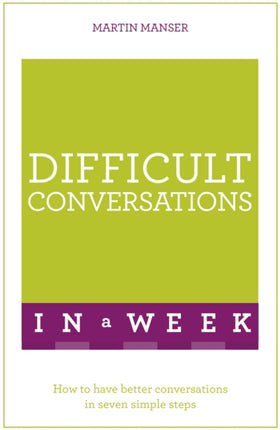 MARTIN MANSER

DIFFICULT CONVERSATIONS

IN a WEEK

How to have better conversations in seven simple steps